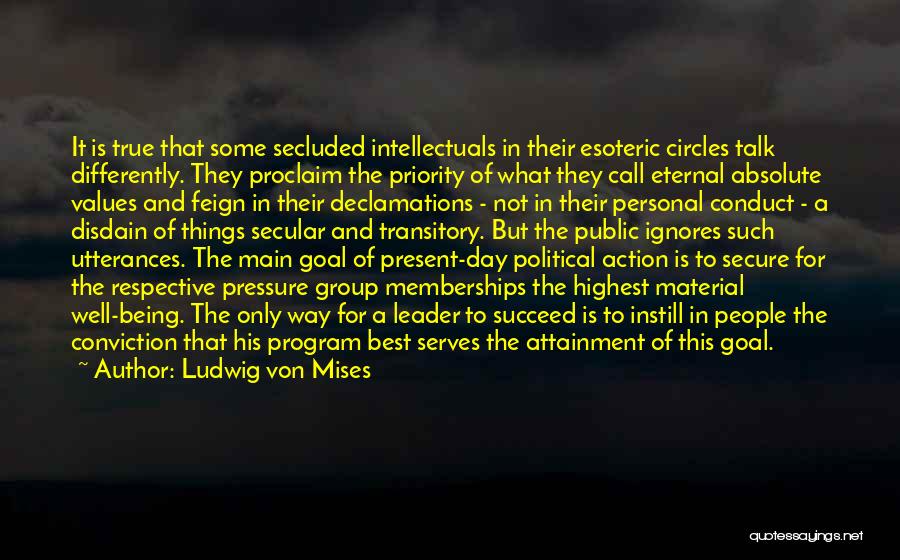 It is true that some secluded intellectuals in their esoteric circles talk differently. They proclaim the priority of what they call eternal absolute values and feign in their declamations - not in their personal conduct - a disdain of things secular and transitory. But the public ignores such utterances. The main goal of present-day political action is to secure for the respective pressure group memberships the highest material well-being. The only way for a leader to succeed is to instill in people the conviction that his program best serves the attainment of this goal.
~ Author: Ludwig von Mises

quotessayings.net